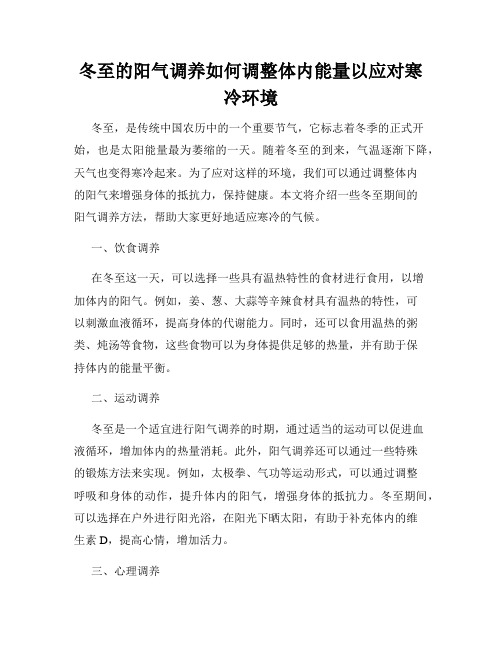 冬至的阳气调养如何调整体内能量以应对寒冷环境

冬至，是传统中国农历中的一个重要节气，它标志着冬季的正式开始，也是太阳能量最为萎缩的一天。随着冬至的到来，气温逐渐下降，天气也变得寒冷起来。为了应对这样的环境，我们可以通过调整体内的阳气来增强身体的抵抗力，保持健康。本文将介绍一些冬至期间的阳气调养方法，帮助大家更好地适应寒冷的气候。

一、饮食调养

在冬至这一天，可以选择一些具有温热特性的食材进行食用，以增加体内的阳气。例如，姜、葱、大蒜等辛辣食材具有温热的特性，可以刺激血液循环，提高身体的代谢能力。同时，还可以食用温热的粥类、炖汤等食物，这些食物可以为身体提供足够的热量，并有助于保持体内的能量平衡。

二、运动调养

冬至是一个适宜进行阳气调养的时期，通过适当的运动可以促进血液循环，增加体内的热量消耗。此外，阳气调养还可以通过一些特殊的锻炼方法来实现。例如，太极拳、气功等运动形式，可以通过调整呼吸和身体的动作，提升体内的阳气，增强身体的抵抗力。冬至期间，可以选择在户外进行阳光浴，在阳光下晒太阳，有助于补充体内的维生素 D，提高心情，增加活力。

三、心理调养